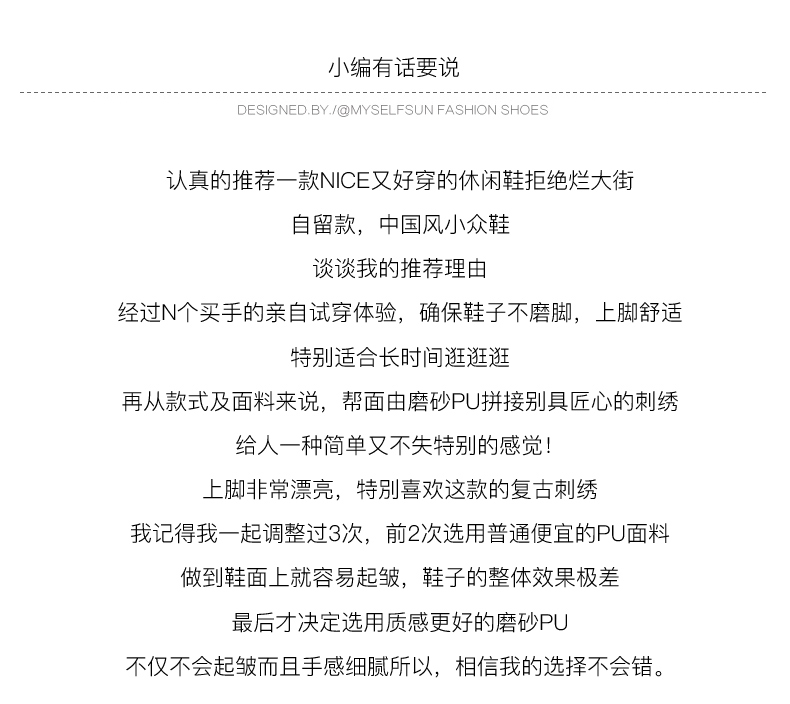 小编有话要说

DESIGNED.BY./@MYSELFSUN FASHION SHOES

认真的推荐一款NICE又好穿的休闲鞋拒绝烂大街

自留款，中国风小众鞋

谈谈我的推荐理由

经过N个买手的亲自试穿体验，确保鞋子不磨脚，上脚舒适

特别适合长时间逛逛逛

再从款式及面料来说，帮面由磨砂PU拼接别具匠心的刺绣

给人一种简单又不失特别的感觉！

上脚非常漂亮，特别喜欢这款的复古刺绣

我记得我一起调整过3次，前2次选用普通便宜的PU面料

做到鞋面上就容易起皱，鞋子的整体效果极差

最后才决定选用质感更好的磨砂PU

不仅不会起皱而且手感细腻所以，相信我的选择不会错。